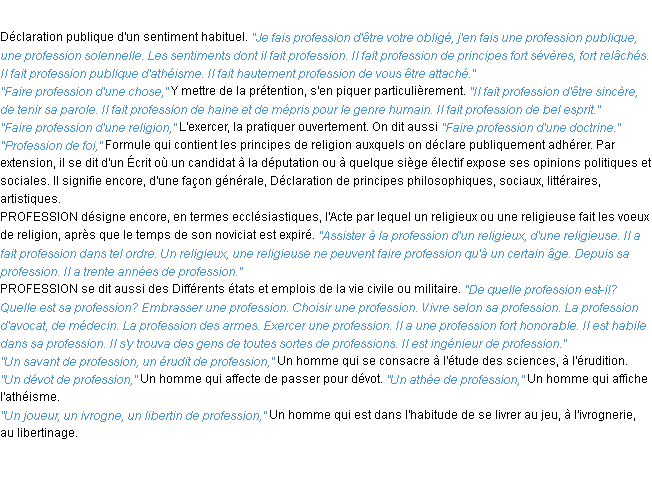 Déclaration publique d'un sentiment habituel. "Je fais profession d'être votre obligé, j'en fais une profession publique, une profession solennelle. Les sentiments dont il fait profession. Il fait profession de principes fort sévères, fort relâchés. Il fait profession publique d'athéisme. Il fait hautement profession de vous être attaché."
"Faire profession d'une chose," Y mettre de la prétention, s'en piquer particulièrement. "Il fait profession d'être sincère, de tenir sa parole. Il fait profession de haine et de mépris pour le genre humain. Il fait profession de bel esprit."
"Faire profession d'une religion," L'exercer, la pratiquer ouvertement. On dit aussi "Faire profession d'une doctrine."
"Profession de foi," Formule qui contient les principes de religion auxquels on déclare publiquement adhérer. Par extension, il se dit d'un Écrit où un candidat à la députation ou à quelque siège électif expose ses opinions politiques et sociales. Il signifie encore, d'une façon générale, Déclaration de principes philosophiques, sociaux, littéraires, artistiques.
PROFESSION désigne encore, en termes ecclésiastiques, l'Acte par lequel un religieux ou une religieuse fait les voeux de religion, après que le temps de son noviciat est expiré. "Assister à la profession d'un religieux, d'une religieuse. Il a fait profession dans tel ordre. Un religieux, une religieuse ne peuvent faire profession qu'à un certain âge. Depuis sa profession. Il a trente années de profession."
PROFESSION se dit aussi des Différents états et emplois de la vie civile ou militaire. "De quelle profession est-il? Quelle est sa profession? Embrasser une profession. Choisir une profession. Vivre selon sa profession. La profession d'avocat, de médecin. La profession des armes. Exercer une profession. Il a une profession fort honorable. Il est habile dans sa profession. Il s'y trouva des gens de toutes sortes de professions. Il est ingénieur de profession."
"Un savant de profession, un érudit de profession," Un homme qui se consacre à l'étude des sciences, à l'érudition.
"Un dévot de profession," Un homme qui affecte de passer pour dévot. "Un athée de profession," Un homme qui affiche l'athéisme.
"Un joueur, un ivrogne, un libertin de profession," Un homme qui est dans l'habitude de se livrer au jeu, à l'ivrognerie, au libertinage.